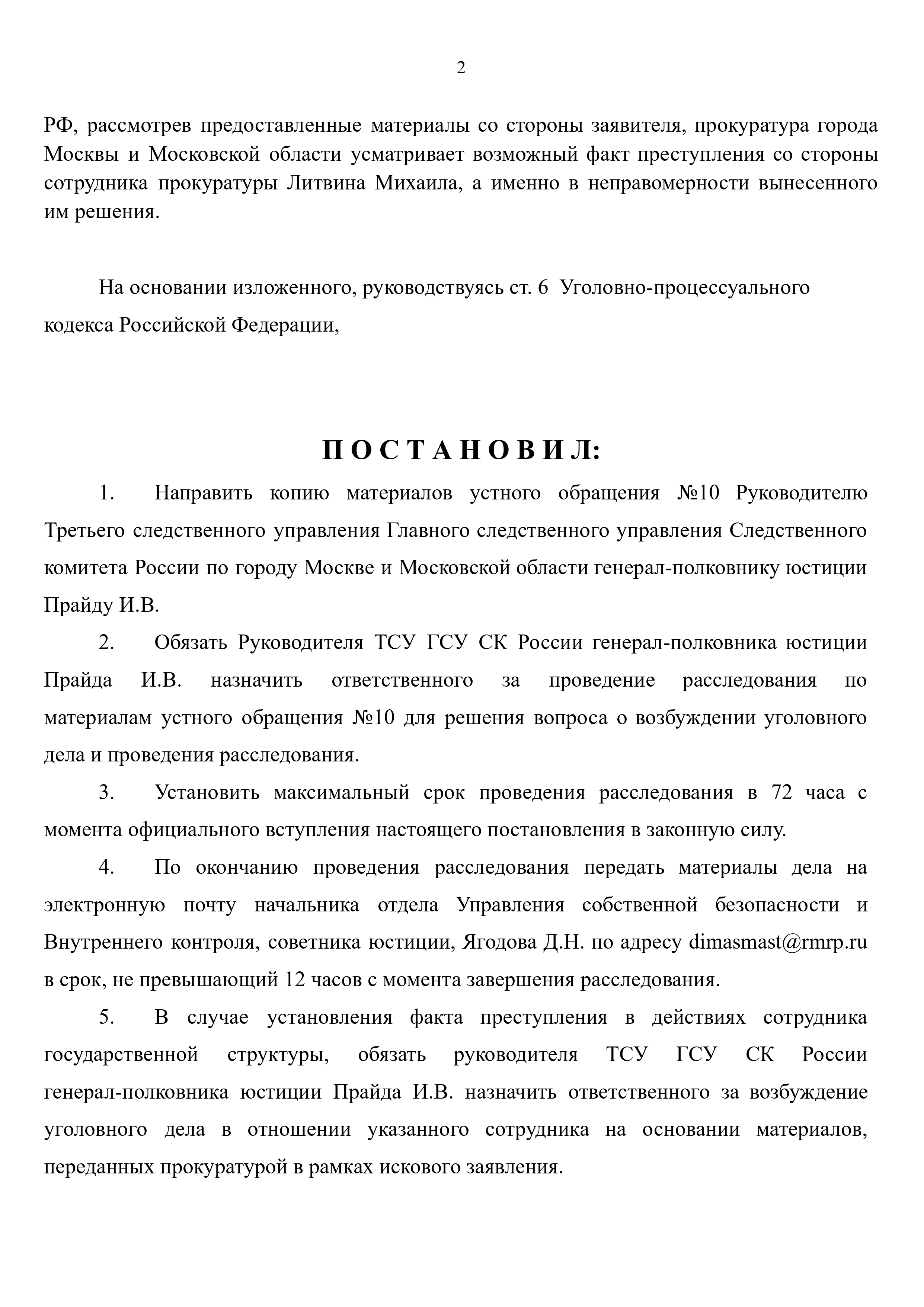 2

РФ, рассмотрев предоставленные материалы со стороны заявителя, прокуратура города Москвы и Московской области усматривает возможный факт преступления со стороны сотрудника прокуратуры Литвина Михаила, а именно в неправомерности вынесенного им решения.

На основании изложенного, руководствуясь ст. 6 Уголовно-процессуального кодекса Российской Федерации,

П О С Т А Н О В И Л:

1. Направить копию материалов устного обращения №10 Руководителю Третьего следственного управления Главного следственного управления Следственного комитета России по городу Москве и Московской области генерал-полковнику юстиции Прайду И.В.

2. Обязать Руководителя ТСУ ГСУ СК России генерал-полковника юстиции Прайда И.В. назначить ответственного за проведение расследования по материалам устного обращения №10 для решения вопроса о возбуждении уголовного дела и проведения расследования.

3. Установить максимальный срок проведения расследования в 72 часа с момента официального вступления настоящего постановления в законную силу.

4. По окончанию проведения расследования передать материалы дела на электронную почту начальника отдела Управления собственной безопасности и Внутреннего контроля, советника юстиции, Ягодова Д.Н. по адресу dimasmast@rmrp.ru в срок, не превышающий 12 часов с момента завершения расследования.

5. В случае установления факта преступления в действиях сотрудника государственной структуры, обязать руководителя ТСУ ГСУ СК России генерал-полковника юстиции Прайда И.В. назначить ответственного за возбуждение уголовного дела в отношении указанного сотрудника на основании материалов, переданных прокуратурой в рамках искового заявления.